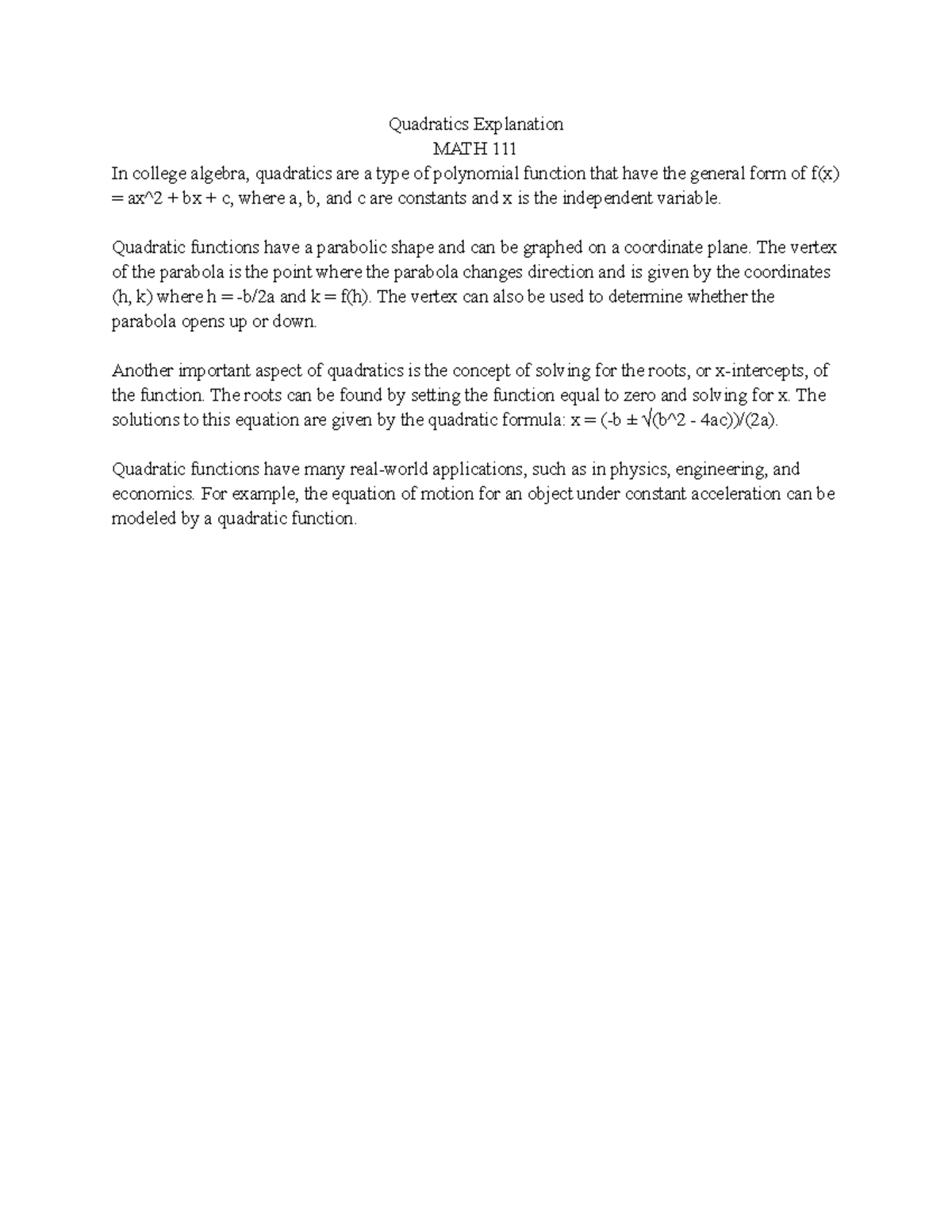 Quadratics Explanation
MATH 111

In college algebra, quadratics are a type of polynomial function that have the general form of f(x) = ax^2 + bx + c, where a, b, and c are constants and x is the independent variable.

Quadratic functions have a parabolic shape and can be graphed on a coordinate plane. The vertex of the parabola is the point where the parabola changes direction and is given by the coordinates (h, k) where h = -b/2a and k = f(h). The vertex can also be used to determine whether the parabola opens up or down.

Another important aspect of quadratics is the concept of solving for the roots, or x-intercepts, of the function. The roots can be found by setting the function equal to zero and solving for x. The solutions to this equation are given by the quadratic formula: x = (-b ± √(b^2 - 4ac))/(2a).

Quadratic functions have many real-world applications, such as in physics, engineering, and economics. For example, the equation of motion for an object under constant acceleration can be modeled by a quadratic function.